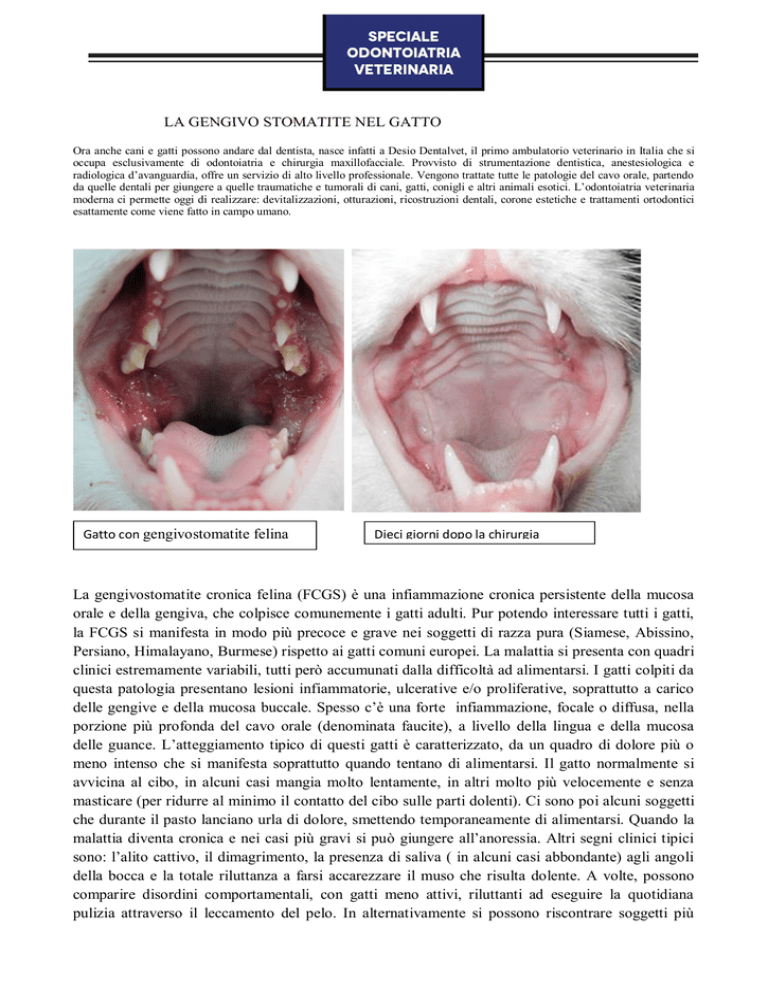 SPECIALE ODONTOIATRIA VETERINARIA

LA GENGIVO STOMATITE NEL GATTO

Ora anche cani e gatti possono andare dal dentista, nasce infatti a Desio Dentalvet, il primo ambulatorio veterinario in Italia che si occupa esclusivamente di odontoiatria e chirurgia maxillofacciale. Provvisto di strumentazione dentistica, anestesiologica e radiologica d'avanguardia, offre un servizio di alto livello professionale. Vengono trattate tutte le patologie del cavo orale, partendo da quelle dentali per giungere a quelle traumatiche e tumorali di cani, gatti, conigli e altri animali esotici. L'odontoiatria veterinaria moderna ci permette oggi di realizzare: devitalizzazioni, otturazioni, ricostruzioni dentali, corone estetiche e trattamenti ortodontici esattamente come viene fatto in campo umano.

Gatto con gengivostomatite felina

Dieci giorni dopo la chirurgia

La gengivostomatite cronica felina (FCGS) è una infiammazione cronica persistente della mucosa orale e della gengiva, che colpisce comunemente i gatti adulti. Pur potendo interessare tutti i gatti, la FCGS si manifesta in modo più precoce e grave nei soggetti di razza pura (Siamese, Abissino, Persiano, Himalayano, Burmese) rispetto ai gatti comuni europei. La malattia si presenta con quadri clinici estremamente variabili, tutti però accumunati dalla difficoltà ad alimentarsi. I gatti colpiti da questa patologia presentano lesioni infiammatorie, ulcerative e/o proliferative, soprattutto a carico delle gengive e della mucosa buccale. Spesso c'è una forte infiammazione, focale o diffusa, nella porzione più profonda del cavo orale (denominata faucite), a livello della lingua e della mucosa delle guance. L'atteggiamento tipico di questi gatti è caratterizzato, da un quadro di dolore più o meno intenso che si manifesta soprattutto quando tentano di alimentarsi. Il gatto normalmente si avvicina al cibo, in alcuni casi mangia molto lentamente, in altri molto più velocemente e senza masticare (per ridurre al minimo il contatto del cibo sulle parti dolenti). Ci sono poi alcuni soggetti che durante il pasto lanciano urla di dolore, smettendo temporaneamente di alimentarsi. Quando la malattia diventa cronica e nei casi più gravi si può giungere all'anoressia. Altri segni clinici tipici sono: l'alito cattivo, il dimagrimento, la presenza di saliva ( in alcuni casi abbondante) agli angoli della bocca e la totale riluttanza a farsi accarezzare il muso che risulta dolente. A volte, possono comparire disordini comportamentali, con gatti meno attivi, riluttanti ad eseguire la quotidiana pulizia attraverso il leccamento del pelo. In alternativamente si possono riscontrare soggetti più